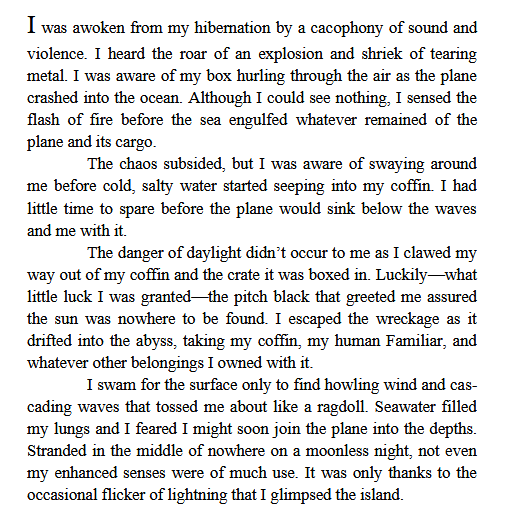 I was awoken from my hibernation by a cacophony of sound and violence. I heard the roar of an explosion and shriek of tearing metal. I was aware of my box hurling through the air as the plane crashed into the ocean. Although I could see nothing, I sensed the flash of fire before the sea engulfed whatever remained of the plane and its cargo.

The chaos subsided, but I was aware of swaying around me before cold, salty water started seeping into my coffin. I had little time to spare before the plane would sink below the waves and me with it.

The danger of daylight didn't occur to me as I clawed my way out of my coffin and the crate it was boxed in. Luckily—what little luck I was granted—the pitch black that greeted me assured the sun was nowhere to be found. I escaped the wreckage as it drifted into the abyss, taking my coffin, my human Familiar, and whatever other belongings I owned with it.

I swam for the surface only to find howling wind and cascading waves that tossed me about like a ragdoll. Seawater filled my lungs and I feared I might soon join the plane into the depths. Stranded in the middle of nowhere on a moonless night, not even my enhanced senses were of much use. It was only thanks to the occasional flicker of lightning that I glimpsed the island.